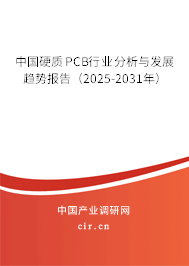 中国硬质PCB行业分析与发展趋势报告（2025-2031年）

中国产业调研网
cir.cn